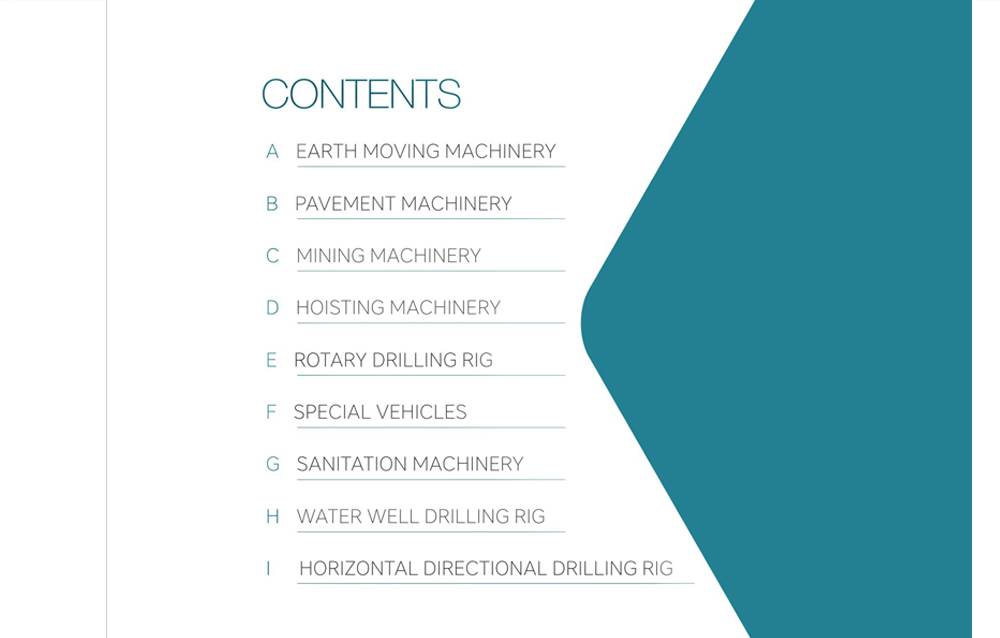 CONTENTS

A EARTH MOVING MACHINERY

B PAVEMENT MACHINERY

C MINING MACHINERY

D HOISTING MACHINERY

E ROTARY DRILLING RIG

F SPECIAL VEHICLES

G SANITATION MACHINERY

H WATER WELL DRILLING RIG

I HORIZONTAL DIRECTIONAL DRILLING RIG